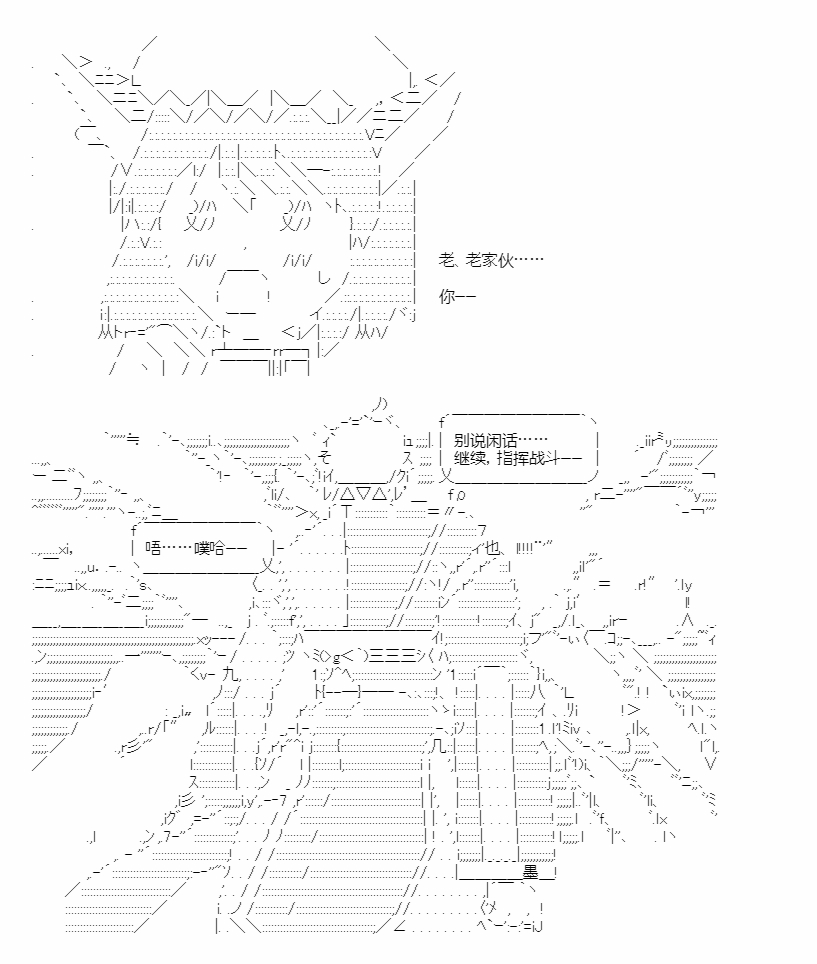 老、老家伙……

你——

别说闲话……
继续，指挥战斗——

唔……噗哈——

墨